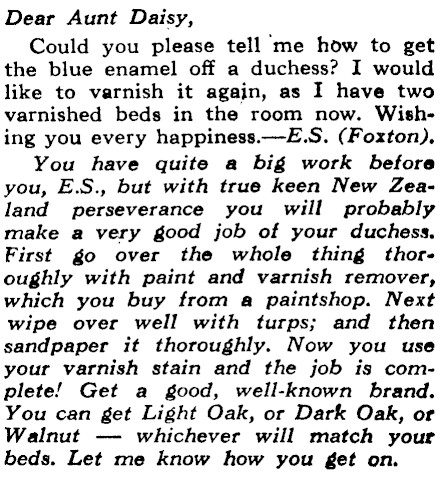 Dear Aunt Daisy,

Could you please tell me how to get the blue enamel off a duchess? I would like to varnish it again, as I have two varnished beds in the room now. Wishing you every happiness.—E.S. (Foxton).

You have quite a big work before you, E.S., but with true keen New Zealand perseverance you will probably make a very good job of your duchess. First go over the whole thing thoroughly with paint and varnish remover, which you buy from a paintshop. Next wipe over well with turps; and then sandpaper it thoroughly. Now you use your varnish stain and the job is complete! Get a good, well-known brand. You can get Light Oak, or Dark Oak, or Walnut — whichever will match your beds. Let me know how you get on.